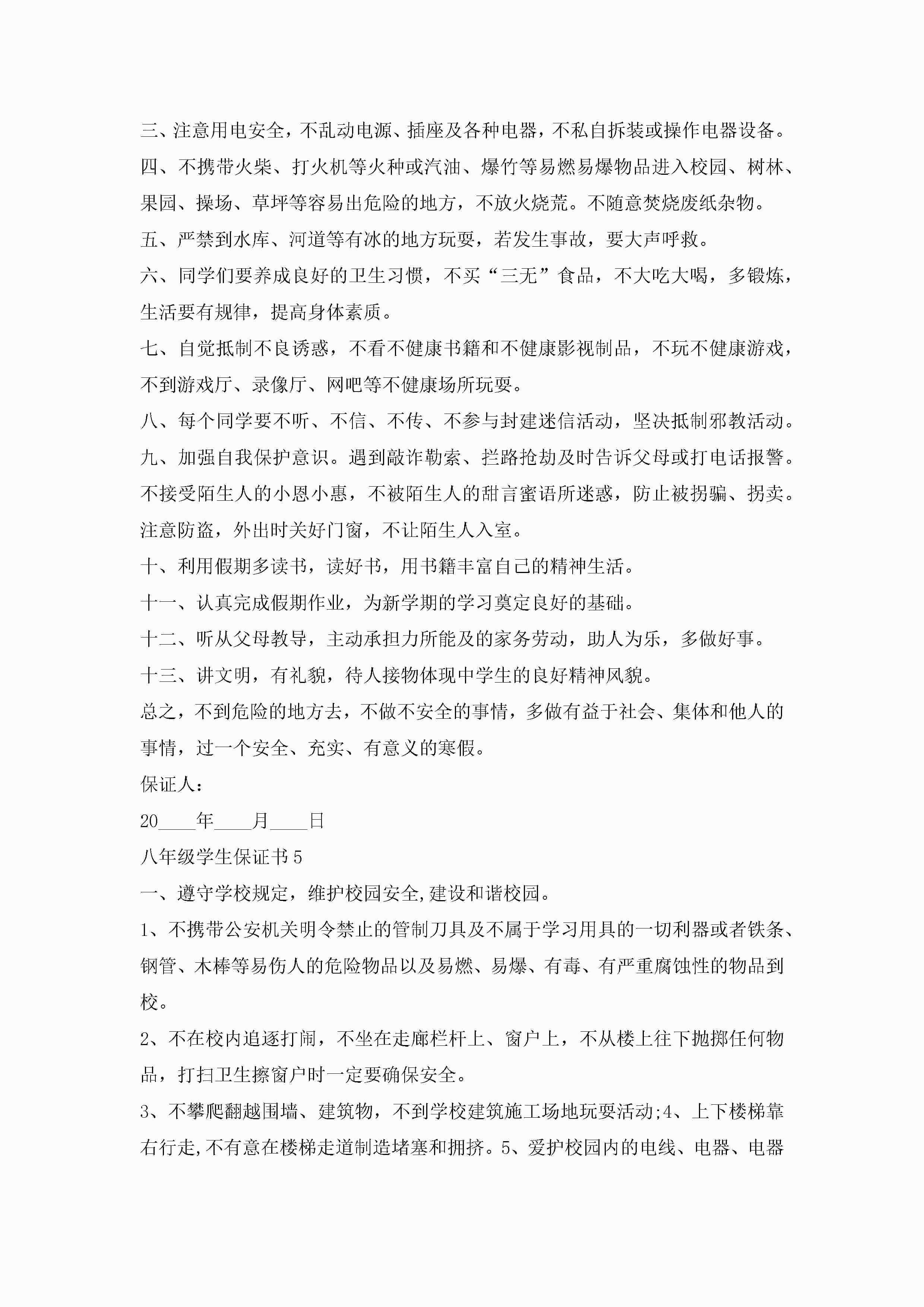 三、注意用电安全，不乱动电源、插座及各种电器，不私自拆装或操作电器设备。

四、不携带火柴、打火机等火种或汽油、爆竹等易燃易爆物品进入校园、树林、果园、操场、草坪等容易出危险的地方，不放火烧荒。不随意焚烧废纸杂物。

五、严禁到水库、河道等有冰的地方玩耍，若发生事故，要大声呼救。

六、同学们要养成良好的卫生习惯，不买“三无”食品，不大吃大喝，多锻炼，生活要有规律，提高身体素质。

七、自觉抵制不良诱惑，不看不健康书籍和不健康影视制品，不玩不健康游戏，不到游戏厅、录像厅、网吧等不健康场所玩耍。

八、每个同学要不听、不信、不传、不参与封建迷信活动，坚决抵制邪教活动。

九、加强自我保护意识。遇到敲诈勒索、拦路抢劫及时告诉父母或打电话报警。不接受陌生人的小恩小惠，不被陌生人的甜言蜜语所迷惑，防止被拐骗、拐卖。注意防盗，外出时关好门窗，不让陌生人入室。

十、利用假期多读书，读好书，用书籍丰富自己的精神生活。

十一、认真完成假期作业，为新学期的学习奠定良好的基础。

十二、听从父母教导，主动承担力所能及的家务劳动，助人为乐，多做好事。

十三、讲文明，有礼貌，待人接物体现中学生的良好精神风貌。

总之，不到危险的地方去，不做不安全的事情，多做有益于社会、集体和他人的事情，过一个安全、充实、有意义的寒假。

保证人：

20____年____月____日

八年级学生保证书5

一、遵守学校规定，维护校园安全,建设和谐校园。

1、不携带公安机关明令禁止的管制刀具及不属于学习用具的一切利器或者铁条、钢管、木棒等易伤人的危险物品以及易燃、易爆、有毒、有严重腐蚀性的物品到校。

2、不在校内追逐打闹，不坐在走廊栏杆上、窗户上，不从楼上往下抛掷任何物品，打扫卫生擦窗户时一定要确保安全。

3、不攀爬翻越围墙、建筑物，不到学校建筑施工场地玩耍活动;4、上下楼梯靠右行走,不有意在楼梯走道制造堵塞和拥挤。5、爱护校园内的电线、电器、电器